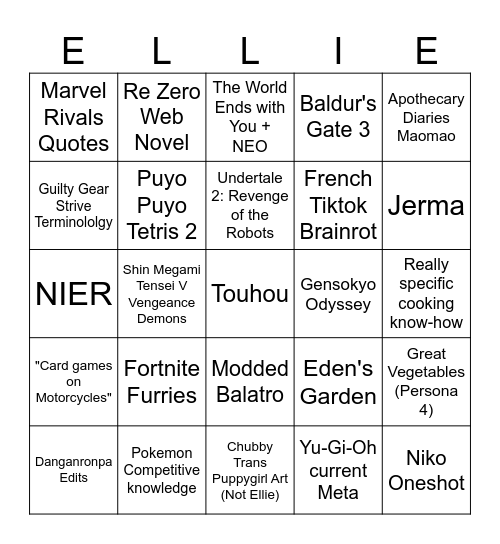 | E | L | L | I | E |
|---|---|---|---|---|
| Marvel Rivals Quotes | Re Zero Web Novel | The World Ends with You + NEO | Baldur's Gate 3 | Apothecary Diaries Maomao |
| Guilty Gear Strive Terminololgy | Puyo Puyo Tetris 2 | Undertale 2: Revenge of the Robots | French Tiktok Brainrot | Jerma |
| NIER | Shin Megami Tensei V Vengeance Demons | Touhou | Gensokyo Odyssey | Really specific cooking know-how |
| "Card games on Motorcycles" | Fortnite Furries | Modded Balatro | Eden's Garden | Great Vegetables (Persona 4) |
| Danganronpa Edits | Pokemon Competitive knowledge | Chubby Trans Puppygirl Art (Not Ellie) | Yu-Gi-Oh current Meta | Niko Oneshot |